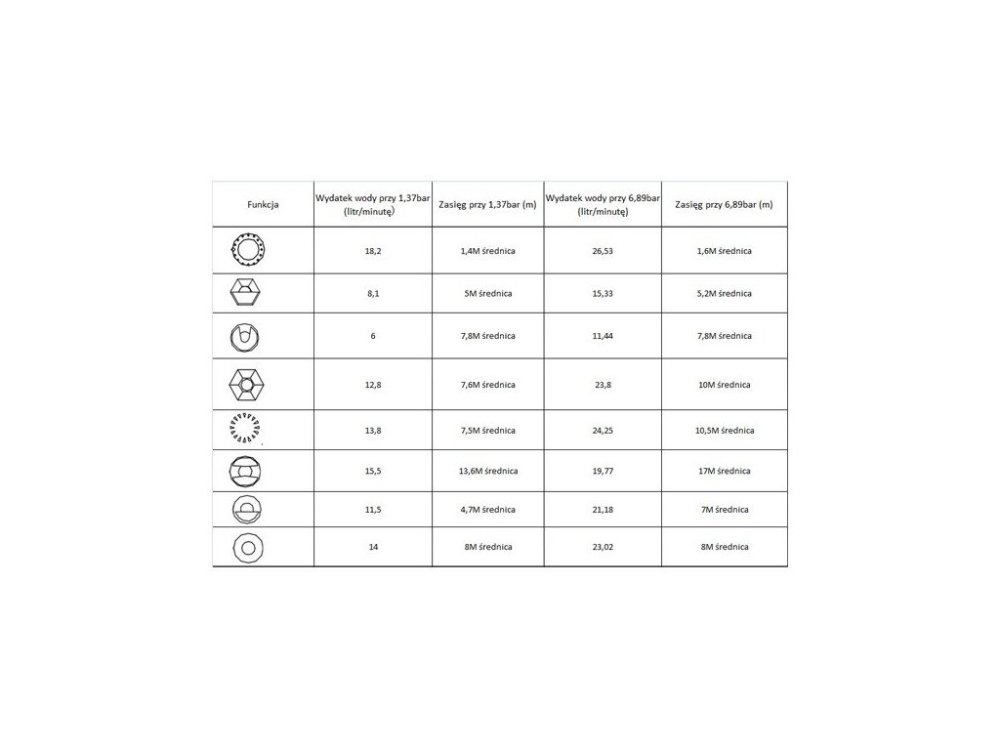 | Funkcja | Wydatek wody przy 1,37bar (litr/minutę) | Zasięg przy 1,37bar (m) | Wydatek wody przy 6,89bar (litr/minutę) | Zasięg przy 6,89bar (m) |
|---|---|---|---|---|
| | 18,2 | 1,4M średnica | 26,53 | 1,6M średnica |
| | 8,1 | 5M średnica | 15,33 | 5,2M średnica |
| | 6 | 7,8M średnica | 11,44 | 7,8M średnica |
| | 12,8 | 7,6M średnica | 23,8 | 10M średnica |
| | 13,8 | 7,5M średnica | 24,25 | 10,5M średnica |
| | 15,5 | 13,6M średnica | 19,77 | 17M średnica |
| | 11,5 | 4,7M średnica | 21,18 | 7M średnica |
| | 14 | 8M średnica | 23,02 | 8M średnica |